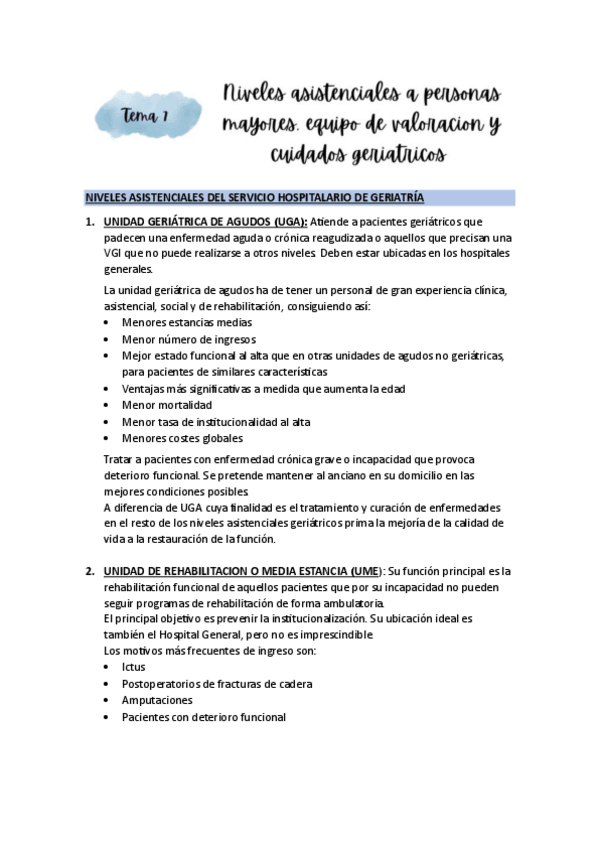 Tema 1

Niveles asistenciales a personas mayores. equipo de valoracion y cuidados geriatricos

NIVELES ASISTENCIALES DEL SERVICIO HOSPITALARIO DE GERIATRÍA

1. UNIDAD GERIÁTRICA DE AGUDOS (UGA): Atiende a pacientes geriátricos que padecen una enfermedad aguda o crónica reagudizada o aquellos que precisan una VGI que no puede realizarse a otros niveles. Deben estar ubicadas en los hospitales generales.

La unidad geriátrica de agudos ha de tener un personal de gran experiencia clínica, asistencial, social y de rehabilitación, consiguiendo así:
• Menores estancias medias
• Menor número de ingresos
• Mejor estado funcional al alta que en otras unidades de agudos no geriátricas, para pacientes de similares características
• Ventajas más significativas a medida que aumenta la edad
• Menor mortalidad
• Menor tasa de institucionalidad al alta
• Menores costes globales

Tratar a pacientes con enfermedad crónica grave o incapacidad que provoca deterioro funcional. Se pretende mantener al anciano en su domicilio en las mejores condiciones posibles.
A diferencia de UGA cuya finalidad es el tratamiento y curación de enfermedades en el resto de los niveles asistenciales geriátricos prima la mejoría de la calidad de vida a la restauración de la función.

2. UNIDAD DE REHABILITACION O MEDIA ESTANCIA (UME): Su función principal es la rehabilitación funcional de aquellos pacientes que por su incapacidad no pueden seguir programas de rehabilitación de forma ambulatoria.
El principal objetivo es prevenir la institucionalización. Su ubicación ideal es también el Hospital General, pero no es imprescindible.
Los motivos más frecuentes de ingreso son:
• Ictus
• Postoperatorios de fracturas de cadera
• Amputaciones
• Pacientes con deterioro funcional